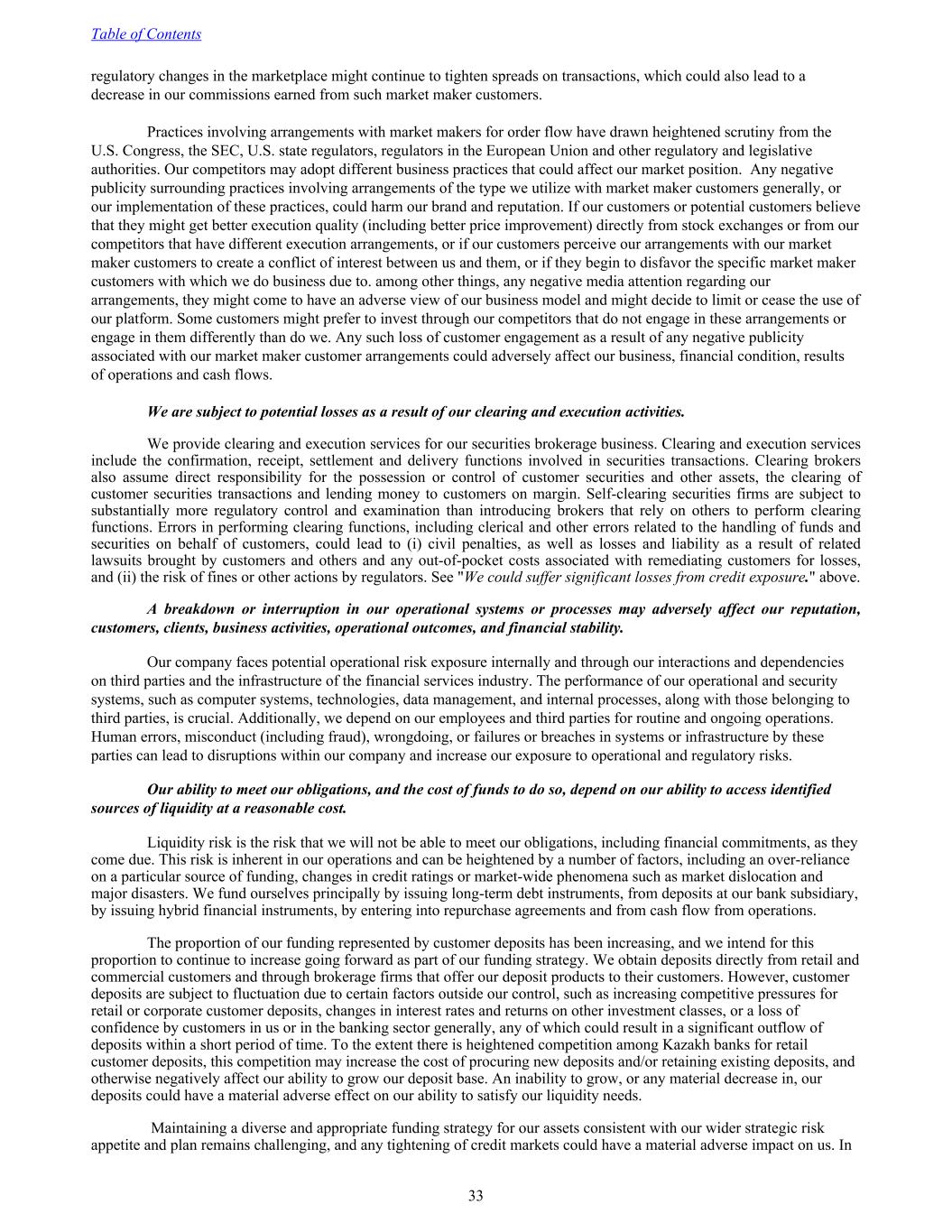 Table of Contents

regulatory changes in the marketplace might continue to tighten spreads on transactions, which could also lead to a decrease in our commissions earned from such market maker customers.

Practices involving arrangements with market makers for order flow have drawn heightened scrutiny from the U.S. Congress, the SEC, U.S. state regulators, regulators in the European Union and other regulatory and legislative authorities. Our competitors may adopt different business practices that could affect our market position. Any negative publicity surrounding practices involving arrangements of the type we utilize with market maker customers generally, or our implementation of these practices, could harm our brand and reputation. If our customers or potential customers believe that they might get better execution quality (including better price improvement) directly from stock exchanges or from our competitors that have different execution arrangements, or if our customers perceive our arrangements with our market maker customers to create a conflict of interest between us and them, or if they begin to disfavor the specific market maker customers with which we do business due to. among other things, any negative media attention regarding our arrangements, they might come to have an adverse view of our business model and might decide to limit or cease the use of our platform. Some customers might prefer to invest through our competitors that do not engage in these arrangements or engage in them differently than do we. Any such loss of customer engagement as a result of any negative publicity associated with our market maker customer arrangements could adversely affect our business, financial condition, results of operations and cash flows.

We are subject to potential losses as a result of our clearing and execution activities.

We provide clearing and execution services for our securities brokerage business. Clearing and execution services include the confirmation, receipt, settlement and delivery functions involved in securities transactions. Clearing brokers also assume direct responsibility for the possession or control of customer securities and other assets, the clearing of customer securities transactions and lending money to customers on margin. Self-clearing securities firms are subject to substantially more regulatory control and examination than introducing brokers that rely on others to perform clearing functions. Errors in performing clearing functions, including clerical and other errors related to the handling of funds and securities on behalf of customers, could lead to (i) civil penalties, as well as losses and liability as a result of related lawsuits brought by customers and others and any out-of-pocket costs associated with remediating customers for losses, and (ii) the risk of fines or other actions by regulators. See "We could suffer significant losses from credit exposure." above.

A breakdown or interruption in our operational systems or processes may adversely affect our reputation, customers, clients, business activities, operational outcomes, and financial stability.

Our company faces potential operational risk exposure internally and through our interactions and dependencies on third parties and the infrastructure of the financial services industry. The performance of our operational and security systems, such as computer systems, technologies, data management, and internal processes, along with those belonging to third parties, is crucial. Additionally, we depend on our employees and third parties for routine and ongoing operations. Human errors, misconduct (including fraud), wrongdoing, or failures or breaches in systems or infrastructure by these parties can lead to disruptions within our company and increase our exposure to operational and regulatory risks.

Our ability to meet our obligations, and the cost of funds to do so, depend on our ability to access identified sources of liquidity at a reasonable cost.

Liquidity risk is the risk that we will not be able to meet our obligations, including financial commitments, as they come due. This risk is inherent in our operations and can be heightened by a number of factors, including an over-reliance on a particular source of funding, changes in credit ratings or market-wide phenomena such as market dislocation and major disasters. We fund ourselves principally by issuing long-term debt instruments, from deposits at our bank subsidiary, by issuing hybrid financial instruments, by entering into repurchase agreements and from cash flow from operations.

The proportion of our funding represented by customer deposits has been increasing, and we intend for this proportion to continue to increase going forward as part of our funding strategy. We obtain deposits directly from retail and commercial customers and through brokerage firms that offer our deposit products to their customers. However, customer deposits are subject to fluctuation due to certain factors outside our control, such as increasing competitive pressures for retail or corporate customer deposits, changes in interest rates and returns on other investment classes, or a loss of confidence by customers in us or in the banking sector generally, any of which could result in a significant outflow of deposits within a short period of time. To the extent there is heightened competition among Kazakh banks for retail customer deposits, this competition may increase the cost of procuring new deposits and/or retaining existing deposits, and otherwise negatively affect our ability to grow our deposit base. An inability to grow, or any material decrease in, our deposits could have a material adverse effect on our ability to satisfy our liquidity needs.

Maintaining a diverse and appropriate funding strategy for our assets consistent with our wider strategic risk appetite and plan remains challenging, and any tightening of credit markets could have a material adverse impact on us. In

33